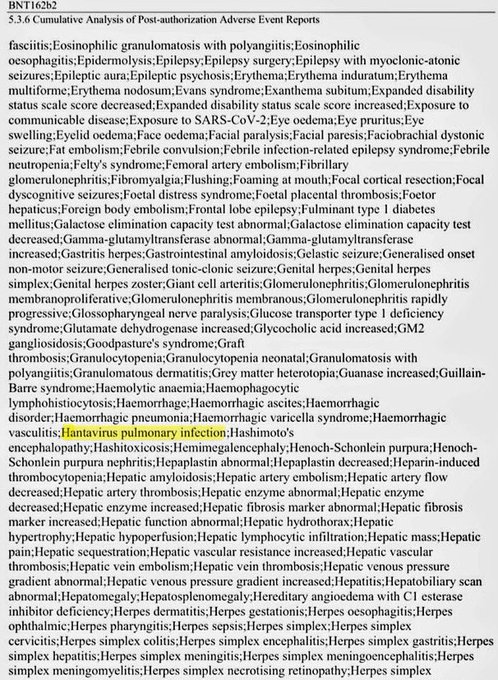 BNT162b2
5.3.6 Cumulative Analysis of Post-authorization Adverse Event Reports

fasciitis;Eosinophilic granulomatosis with polyangiitis;Eosinophilic oesophagitis;Epidermolysis;Epilepsy;Epilepsy surgery;Epilepsy with myoclonic-atonic seizures;Epileptic aura;Epileptic psychosis;Erythema;Erythema induratum;Erythema multiforme;Erythema nodosum;Evans syndrome;Exanthema subitum;Expanded disability status scale score decreased;Expanded disability status scale score increased;Exposure to communicable disease;Exposure to SARS-CoV-2;Eye oedema;Eye pruritus;Eye swelling;Eyelid oedema;Face oedema;Facial paralysis;Facial paresis;Faciobrachial dystonic seizure;Fat embolism;Febrile convulsion;Febrile infection-related epilepsy syndrome;Febrile neutropenia;Felty's syndrome;Femoral artery embolism;Fibrillary glomerulonephritis;Fibromyalgia;Flushing;Foaming at mouth;Focal cortical resection;Focal dyscognitive seizures;Foetal distress syndrome;Foetal placental thrombosis;Foetor hepaticus;Foreign body embolism;Frontal lobe epilepsy;Fulminant type 1 diabetes mellitus;Galactose elimination capacity test abnormal;Galactose elimination capacity test decreased;Gamma-glutamyltransferase abnormal;Gamma-glutamyltransferase increased;Gastritis herpes;Gastrointestinal amyloidosis;Gelastic seizure;Generalised onset non-motor seizure;Generalised tonic-clonic seizure;Genital herpes;Genital herpes simplex;Genital herpes zoster;Giant cell arteritis;Glomerulonephritis;Glomerulonephritis membranoproliferative;Glomerulonephritis membranous;Glomerulonephritis rapidly progressive;Glossopharyngeal nerve paralysis;Glucose transporter type 1 deficiency syndrome;Glutamate dehydrogenase increased;Glycocholic acid increased;GM2 gangliosidosis;Goodpasture's syndrome;Graft thrombosis;Granulocytopenia;Granulocytopenia neonatal;Granulomatosis with polyangiitis;Granulomatous dermatitis;Grey matter heterotopia;Guanase increased;Guillain-Barre syndrome;Haemolytic anaemia;Haemophagocytic lymphohistiocytosis;Haemorrhage;Haemorrhagic ascites;Haemorrhagic disorder;Haemorrhagic pneumonia;Haemorrhagic varicella syndrome;Haemorrhagic vasculitis;Hantavirus pulmonary infection;Hashimoto's encephalopathy;Hashitoxicosis;Hemimegalencephaly;Henoch-Schonlein purpura;Henoch-Schonlein purpura nephritis;Hepaplastin abnormal;Hepaplastin decreased;Heparin-induced thrombocytopenia;Hepatic amyloidosis;Hepatic artery embolism;Hepatic artery flow decreased;Hepatic artery thrombosis;Hepatic enzyme abnormal;Hepatic enzyme decreased;Hepatic enzyme increased;Hepatic fibrosis marker abnormal;Hepatic fibrosis marker increased;Hepatic function abnormal;Hepatic hydrothorax;Hepatic hypertrophy;Hepatic hypoperfusion;Hepatic lymphocytic infiltration;Hepatic mass;Hepatic pain;Hepatic sequestration;Hepatic vascular resistance increased;Hepatic vascular thrombosis;Hepatic vein embolism;Hepatic vein thrombosis;Hepatic venous pressure gradient abnormal;Hepatic venous pressure gradient increased;Hepatitis;Hepatobiliary scan abnormal;Hepatomegaly;Hepatosplenomegaly;Hereditary angioedema with C1 esterase inhibitor deficiency;Herpes dermatitis;Herpes gestationis;Herpes oesophagitis;Herpes ophthalmic;Herpes pharyngitis;Herpes sepsis;Herpes simplex;Herpes simplex cervicitis;Herpes simplex colitis;Herpes simplex encephalitis;Herpes simplex gastritis;Herpes simplex hepatitis;Herpes simplex meningitis;Herpes simplex meningoencephalitis;Herpes simplex meningomyelitis;Herpes simplex necrotising retinopathy;Herpes simplex